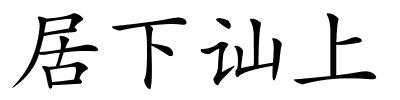 居下讪上